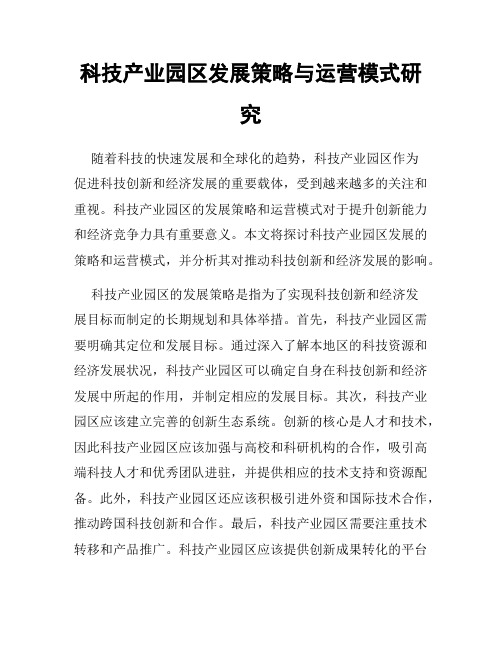 科技产业园区发展策略与运营模式研究

随着科技的快速发展和全球化的趋势，科技产业园区作为促进科技创新和经济发展的重要载体，受到越来越多的关注和重视。科技产业园区的发展策略和运营模式对于提升创新能力和经济竞争力具有重要意义。本文将探讨科技产业园区发展的策略和运营模式，并分析其对推动科技创新和经济发展的影响。

科技产业园区的发展策略是指为了实现科技创新和经济发展目标而制定的长期规划和具体举措。首先，科技产业园区需要明确其定位和发展目标。通过深入了解本地区的科技资源和经济发展状况，科技产业园区可以确定自身在科技创新和经济发展中所起的作用，并制定相应的发展目标。其次，科技产业园区应该建立完善的创新生态系统。创新的核心是人才和技术，因此科技产业园区应该加强与高校和科研机构的合作，吸引高端科技人才和优秀团队进驻，并提供相应的技术支持和资源配备。此外，科技产业园区还应该积极引进外资和国际技术合作，推动跨国科技创新和合作。最后，科技产业园区需要注重技术转移和产品推广。科技产业园区应该提供创新成果转化的平台